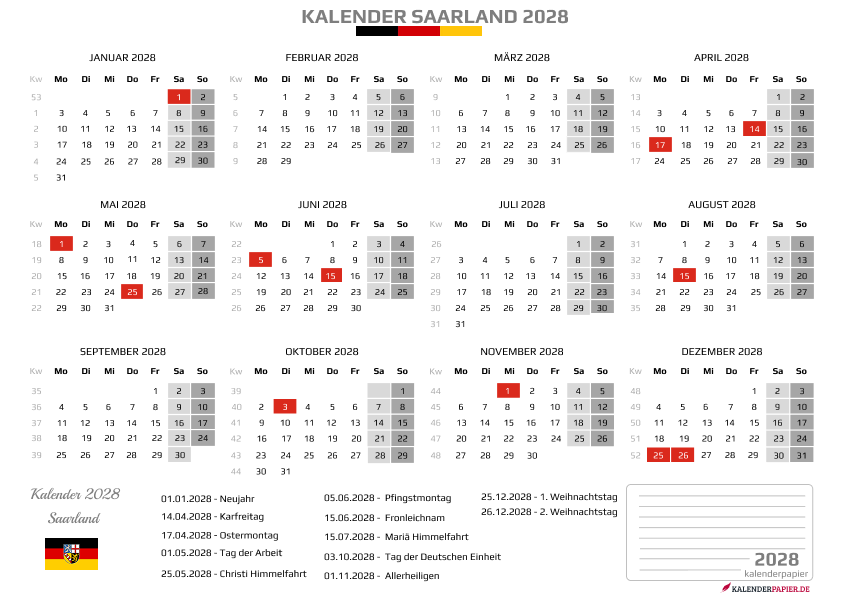 KALENDER SAARLAND 2028

JANUAR 2028

| Kw | Mo | Di | Mi | Do | Fr | Sa | So |
|---|---|---|---|---|---|---|---|
| 53 | | | | | | 1 | 2 |
| 1 | 3 | 4 | 5 | 6 | 7 | 8 | 9 |
| 2 | 10 | 11 | 12 | 13 | 14 | 15 | 16 |
| 3 | 17 | 18 | 19 | 20 | 21 | 22 | 23 |
| 4 | 24 | 25 | 26 | 27 | 28 | 29 | 30 |
| 5 | 31 | | | | | | |

FEBRUAR 2028

| Kw | Mo | Di | Mi | Do | Fr | Sa | So |
|---|---|---|---|---|---|---|---|
| 5 | | 1 | 2 | 3 | 4 | 5 | 6 |
| 6 | 7 | 8 | 9 | 10 | 11 | 12 | 13 |
| 7 | 14 | 15 | 16 | 17 | 18 | 19 | 20 |
| 8 | 21 | 22 | 23 | 24 | 25 | 26 | 27 |
| 9 | 28 | 29 | | | | | |

MÄRZ 2028

| Kw | Mo | Di | Mi | Do | Fr | Sa | So |
|---|---|---|---|---|---|---|---|
| 9 | | | 1 | 2 | 3 | 4 | 5 |
| 10 | 6 | 7 | 8 | 9 | 10 | 11 | 12 |
| 11 | 13 | 14 | 15 | 16 | 17 | 18 | 19 |
| 12 | 20 | 21 | 22 | 23 | 24 | 25 | 26 |
| 13 | 27 | 28 | 29 | 30 | 31 | | |

APRIL 2028

| Kw | Mo | Di | Mi | Do | Fr | Sa | So |
|---|---|---|---|---|---|---|---|
| 13 | | | | | | 1 | 2 |
| 14 | 3 | 4 | 5 | 6 | 7 | 8 | 9 |
| 15 | 10 | 11 | 12 | 13 | 14 | 15 | 16 |
| 16 | 17 | 18 | 19 | 20 | 21 | 22 | 23 |
| 17 | 24 | 25 | 26 | 27 | 28 | 29 | 30 |

MAI 2028

| Kw | Mo | Di | Mi | Do | Fr | Sa | So |
|---|---|---|---|---|---|---|---|
| 18 | 1 | 2 | 3 | 4 | 5 | 6 | 7 |
| 19 | 8 | 9 | 10 | 11 | 12 | 13 | 14 |
| 20 | 15 | 16 | 17 | 18 | 19 | 20 | 21 |
| 21 | 22 | 23 | 24 | 25 | 26 | 27 | 28 |
| 22 | 29 | 30 | 31 | | | | |

JUNI 2028

| Kw | Mo | Di | Mi | Do | Fr | Sa | So |
|---|---|---|---|---|---|---|---|
| 22 | | | | 1 | 2 | 3 | 4 |
| 23 | 5 | 6 | 7 | 8 | 9 | 10 | 11 |
| 24 | 12 | 13 | 14 | 15 | 16 | 17 | 18 |
| 25 | 19 | 20 | 21 | 22 | 23 | 24 | 25 |
| 26 | 26 | 27 | 28 | 29 | 30 | | |

JULI 2028

| Kw | Mo | Di | Mi | Do | Fr | Sa | So |
|---|---|---|---|---|---|---|---|
| 26 | | | | | | 1 | 2 |
| 27 | 3 | 4 | 5 | 6 | 7 | 8 | 9 |
| 28 | 10 | 11 | 12 | 13 | 14 | 15 | 16 |
| 29 | 17 | 18 | 19 | 20 | 21 | 22 | 23 |
| 30 | 24 | 25 | 26 | 27 | 28 | 29 | 30 |
| 31 | 31 | | | | | | |

AUGUST 2028

| Kw | Mo | Di | Mi | Do | Fr | Sa | So |
|---|---|---|---|---|---|---|---|
| 31 | | 1 | 2 | 3 | 4 | 5 | 6 |
| 32 | 7 | 8 | 9 | 10 | 11 | 12 | 13 |
| 33 | 14 | 15 | 16 | 17 | 18 | 19 | 20 |
| 34 | 21 | 22 | 23 | 24 | 25 | 26 | 27 |
| 35 | 28 | 29 | 30 | 31 | | | |

SEPTEMBER 2028

| Kw | Mo | Di | Mi | Do | Fr | Sa | So |
|---|---|---|---|---|---|---|---|
| 35 | | | | | 1 | 2 | 3 |
| 36 | 4 | 5 | 6 | 7 | 8 | 9 | 10 |
| 37 | 11 | 12 | 13 | 14 | 15 | 16 | 17 |
| 38 | 18 | 19 | 20 | 21 | 22 | 23 | 24 |
| 39 | 25 | 26 | 27 | 28 | 29 | 30 | |

OKTOBER 2028

| Kw | Mo | Di | Mi | Do | Fr | Sa | So |
|---|---|---|---|---|---|---|---|
| 39 | | | | | | | 1 |
| 40 | 2 | 3 | 4 | 5 | 6 | 7 | 8 |
| 41 | 9 | 10 | 11 | 12 | 13 | 14 | 15 |
| 42 | 16 | 17 | 18 | 19 | 20 | 21 | 22 |
| 43 | 23 | 24 | 25 | 26 | 27 | 28 | 29 |
| 44 | 30 | 31 | | | | | |

NOVEMBER 2028

| Kw | Mo | Di | Mi | Do | Fr | Sa | So |
|---|---|---|---|---|---|---|---|
| 44 | | | 1 | 2 | 3 | 4 | 5 |
| 45 | 6 | 7 | 8 | 9 | 10 | 11 | 12 |
| 46 | 13 | 14 | 15 | 16 | 17 | 18 | 19 |
| 47 | 20 | 21 | 22 | 23 | 24 | 25 | 26 |
| 48 | 27 | 28 | 29 | 30 | | | |

DEZEMBER 2028

| Kw | Mo | Di | Mi | Do | Fr | Sa | So |
|---|---|---|---|---|---|---|---|
| 48 | | | | | 1 | 2 | 3 |
| 49 | 4 | 5 | 6 | 7 | 8 | 9 | 10 |
| 50 | 11 | 12 | 13 | 14 | 15 | 16 | 17 |
| 51 | 18 | 19 | 20 | 21 | 22 | 23 | 24 |
| 52 | 25 | 26 | 27 | 28 | 29 | 30 | 31 |

Kalender 2028
Saarland

01.01.2028 - Neujahr
14.04.2028 - Karfreitag
17.04.2028 - Ostermontag
01.05.2028 - Tag der Arbeit
25.05.2028 - Christi Himmelfahrt

05.06.2028 - Pfingstmontag
15.06.2028 - Fronleichnam
15.07.2028 - Mariä Himmelfahrt
03.10.2028 - Tag der Deutschen Einheit
01.11.2028 - Allerheiligen

25.12.2028 - 1. Weihnachtstag
26.12.2028 - 2. Weihnachtstag

2028
kalenderpapier

KALENDERPAPIER.DE